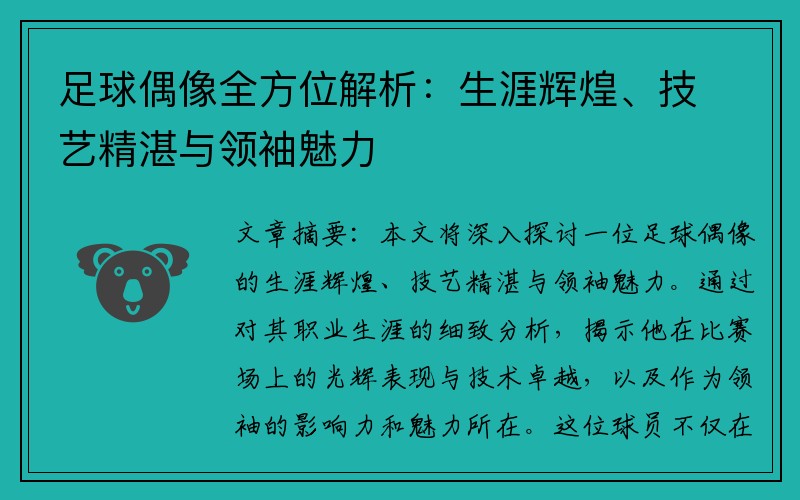 足球偶像全方位解析：生涯辉煌、技艺精湛与领袖魅力

文章摘要：本文将深入探讨一位足球偶像的生涯辉煌、技艺精湛与领袖魅力。通过对其职业生涯的细致分析，揭示他在比赛场上的光辉表现与技术卓越，以及作为领袖的影响力和魅力所在。这位球员不仅在